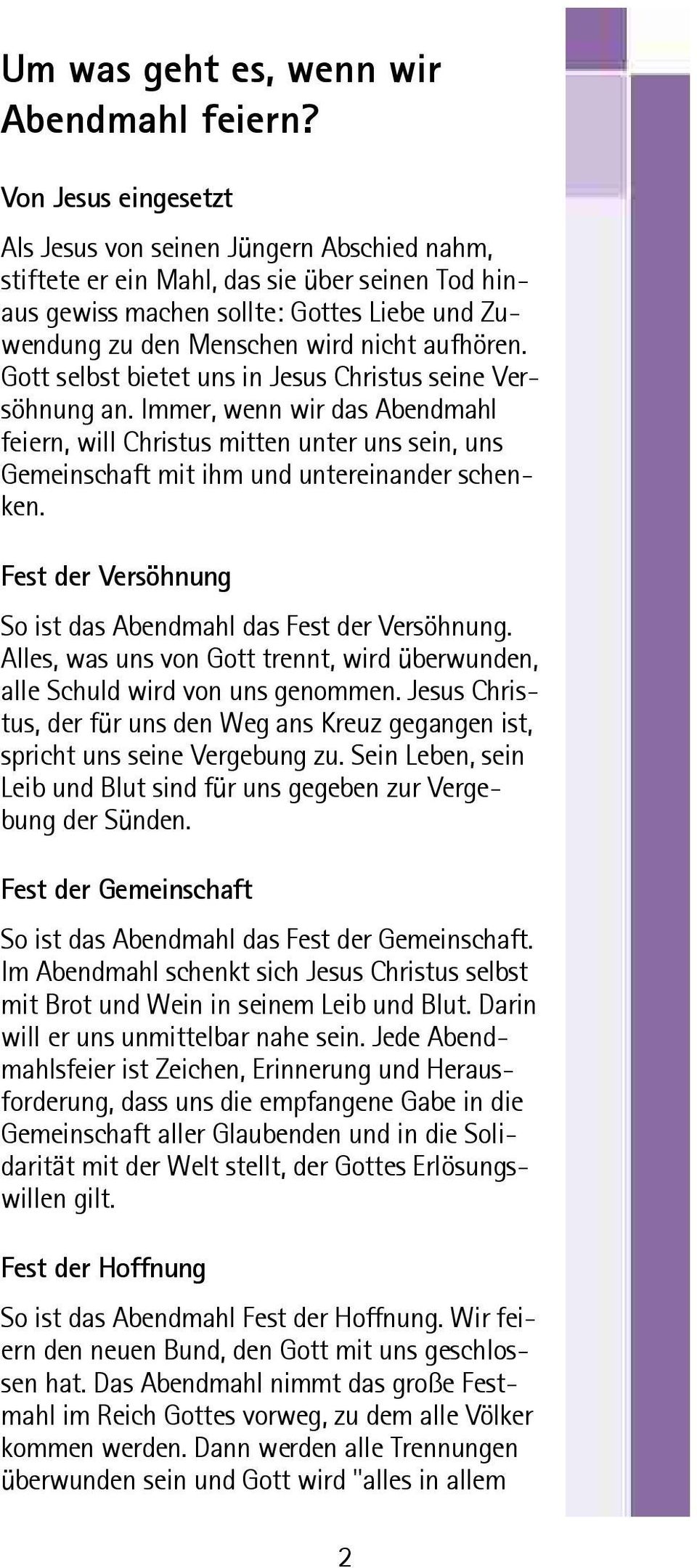 Um was geht es, wenn wir Abendmahl feiern?

Von Jesus eingesetzt

Als Jesus von seinen Jüngern Abschied nahm, stiftete er ein Mahl, das sie über seinen Tod hinaus gewiss machen sollte: Gottes Liebe und Zuwendung zu den Menschen wird nicht aufhören. Gott selbst bietet uns in Jesus Christus seine Versöhnung an. Immer, wenn wir das Abendmahl feiern, will Christus mitten unter uns sein, uns Gemeinschaft mit ihm und untereinander schenken.

Fest der Versöhnung

So ist das Abendmahl das Fest der Versöhnung. Alles, was uns von Gott trennt, wird überwunden, alle Schuld wird von uns genommen. Jesus Christus, der für uns den Weg ans Kreuz gegangen ist, spricht uns seine Vergebung zu. Sein Leben, sein Leib und Blut sind für uns gegeben zur Vergebung der Sünden.

Fest der Gemeinschaft

So ist das Abendmahl das Fest der Gemeinschaft. Im Abendmahl schenkt sich Jesus Christus selbst mit Brot und Wein in seinem Leib und Blut. Darin will er uns unmittelbar nahe sein. Jede Abendmahlsfeier ist Zeichen, Erinnerung und Herausforderung, dass uns die empfangene Gabe in die Gemeinschaft aller Glaubenden und in die Solidarität mit der Welt stellt, der Gottes Erlösungswillen gilt.

Fest der Hoffnung

So ist das Abendmahl Fest der Hoffnung. Wir feiern den neuen Bund, den Gott mit uns geschlossen hat. Das Abendmahl nimmt das große Festmahl im Reich Gottes vorweg, zu dem alle Völker kommen werden. Dann werden alle Trennungen überwunden sein und Gott wird "alles in allem

2